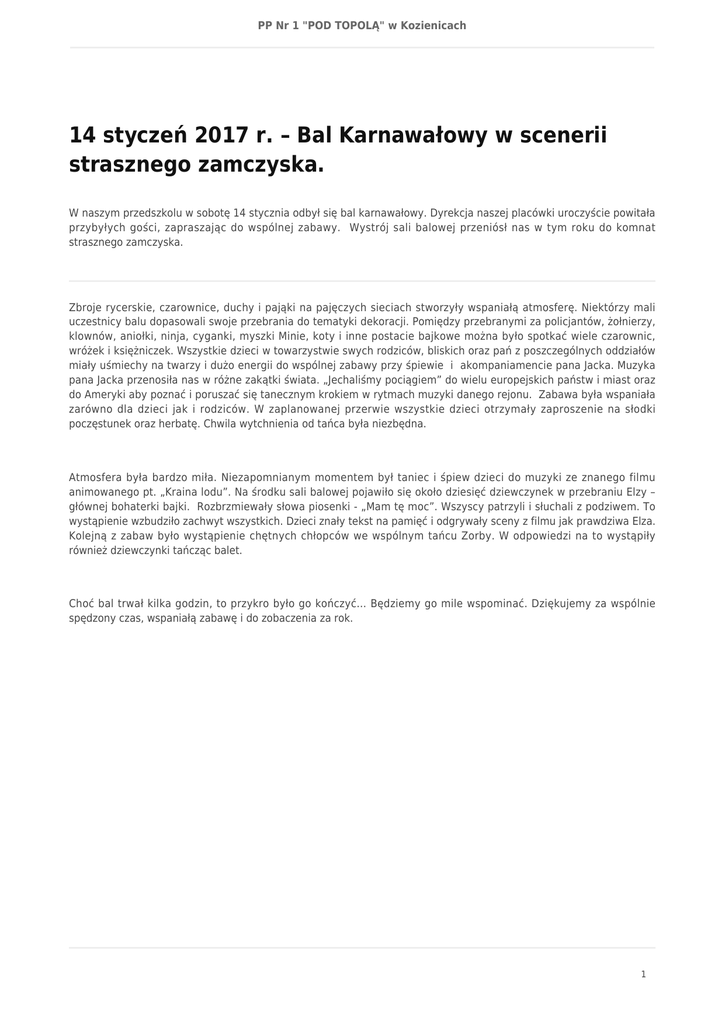 PP Nr 1 "POD TOPOLĄ" w Kozienicach

14 styczeń 2017 r. – Bal Karnawałowy w scenerii strasznego zamczyska.

W naszym przedszkolu w sobotę 14 stycznia odbył się bal karnawałowy. Dyrekcja naszej placówki uroczyście powitała przybyłych gości, zapraszając do wspólnej zabawy. Wystrój sali balowej przeniósł nas w tym roku do komnat strasznego zamczyska.

Zbroje rycerskie, czarownice, duchy i pająki na pajęczych sieciach stworzyły wspaniałą atmosferę. Niektórzy mali uczestnicy balu dopasowali swoje przebrania do tematyki dekoracji. Pomiędzy przebranymi za policjantów, żołnierzy, klownów, aniołki, ninja, cyganki, myszki Minie, koty i inne postacie bajkowe można było spotkać wiele czarownic, wróżek i księżniczek. Wszystkie dzieci w towarzystwie swych rodziców, bliskich oraz pań z poszczególnych oddziałów miały uśmiechy na twarzy i dużo energii do wspólnej zabawy przy śpiewie i akompaniamencie pana Jacka. Muzyka pana Jacka przenosiła nas w różne zakątki świata. „Jechaliśmy pociągiem" do wielu europejskich państw i miast oraz do Ameryki aby poznać i poruszać się tanecznym krokiem w rytmach muzyki danego rejonu. Zabawa była wspaniała zarówno dla dzieci jak i rodziców. W zaplanowanej przerwie wszystkie dzieci otrzymały zaproszenie na słodki poczęstunek oraz herbatę. Chwila wytchnienia od tańca była niezbędna.

Atmosfera była bardzo miła. Niezapomnianym momentem był taniec i śpiew dzieci do muzyki ze znanego filmu animowanego pt. „Kraina lodu". Na środku sali balowej pojawiło się około dziesięć dziewczynek w przebraniu Elzy – głównej bohaterki bajki. Rozbrzmiewały słowa piosenki - „Mam tę moc". Wszyscy patrzyli i słuchali z podziwem. To wystąpienie wzbudziło zachwyt wszystkich. Dzieci znały tekst na pamięć i odgrywały sceny z filmu jak prawdziwa Elza. Kolejną z zabaw było wystąpienie chętnych chłopców we wspólnym tańcu Zorby. W odpowiedzi na to wystąpiły również dziewczynki tańcząc balet.

Choć bal trwał kilka godzin, to przykro było go kończyć... Będziemy go mile wspominać. Dziękujemy za wspólnie spędzony czas, wspaniałą zabawę i do zobaczenia za rok.

1